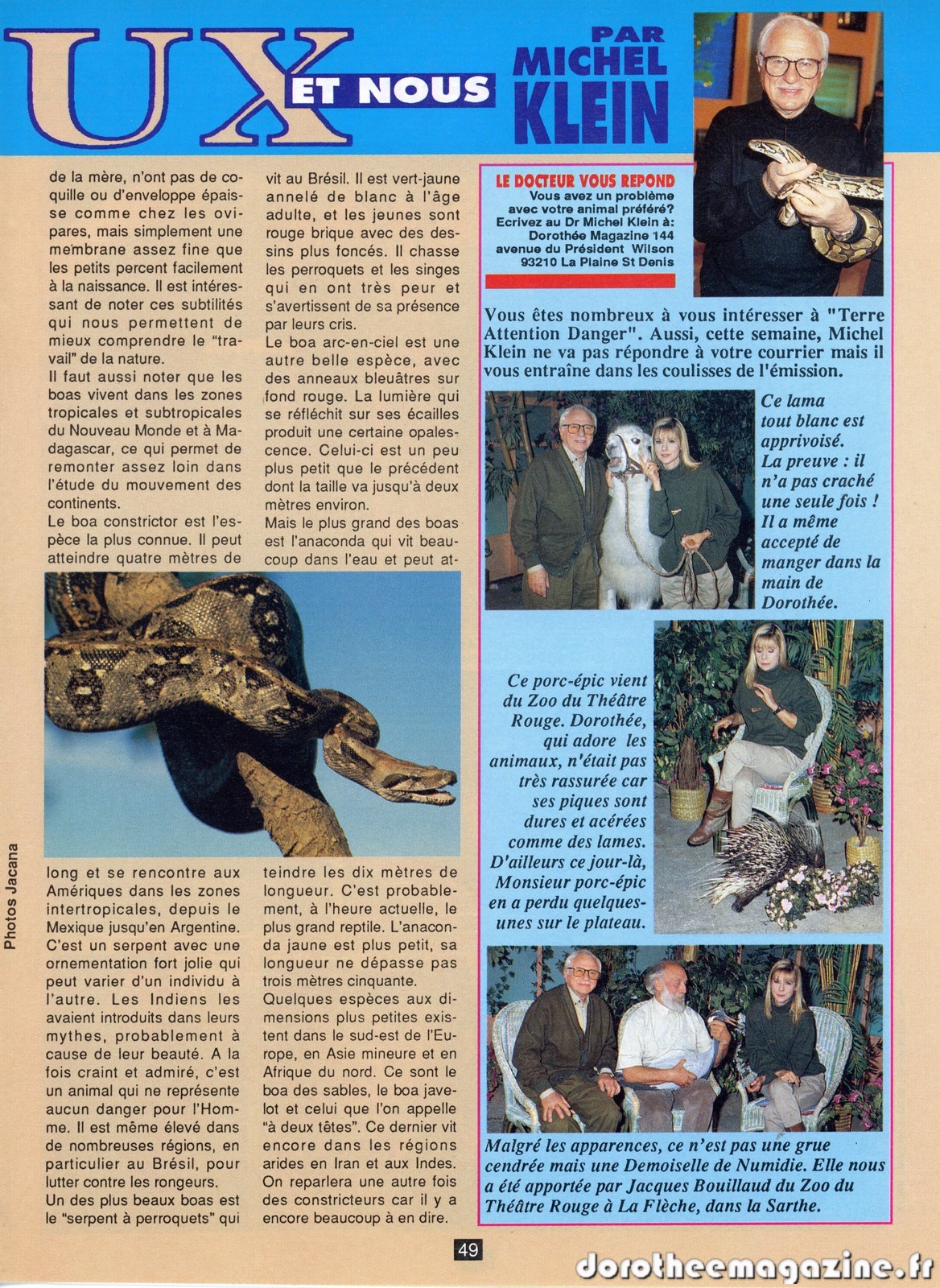 UX ET NOUS

PAR MICHEL KLEIN

de la mère, n'ont pas de coquille ou d'enveloppe épaisse comme chez les ovipares, mais simplement une membrane assez fine que les petits percent facilement à la naissance. Il est intéressant de noter ces subtilités qui nous permettent de mieux comprendre le "travail" de la nature.
Il faut aussi noter que les boas vivent dans les zones tropicales et subtropicales du Nouveau Monde et à Madagascar, ce qui permet de remonter assez loin dans l'étude du mouvement des continents.
Le boa constrictor est l'espèce la plus connue. Il peut atteindre quatre mètres de long et se rencontre aux Amériques dans les zones intertropicales, depuis le Mexique jusqu'en Argentine. C'est un serpent avec une ornementation fort jolie qui peut varier d'un individu à l'autre. Les Indiens les avaient introduits dans leurs mythes, probablement à cause de leur beauté. A la fois craint et admiré, c'est un animal qui ne représente aucun danger pour l'Homme. Il est même élevé dans de nombreuses régions, en particulier au Brésil, pour lutter contre les rongeurs.
Un des plus beaux boas est le "serpent à perroquets" qui vit au Brésil. Il est vert-jaune annelé de blanc à l'âge adulte, et les jeunes sont rouge brique avec des dessins plus foncés. Il chasse les perroquets et les singes qui en ont très peur et s'avertissent de sa présence par leurs cris.
Le boa arc-en-ciel est une autre belle espèce, avec des anneaux bleuâtres sur fond rouge. La lumière qui se réfléchit sur ses écailles produit une certaine opalescence. Celui-ci est un peu plus petit que le précédent dont la taille va jusqu'à deux mètres environ.
Mais le plus grand des boas est l'anaconda qui vit beaucoup dans l'eau et peut atteindre les dix mètres de longueur. C'est probablement, à l'heure actuelle, le plus grand reptile. L'anaconda jaune est plus petit, sa longueur ne dépasse pas trois mètres cinquante.
Quelques espèces aux dimensions plus petites existent dans le sud-est de l'Europe, en Asie mineure et en Afrique du nord. Ce sont le boa des sables, le boa javelot et celui que l'on appelle "à deux têtes". Ce dernier vit encore dans les régions arides en Iran et aux Indes. On reparlera une autre fois des constricteurs car il y a encore beaucoup à en dire.

Photos Jacana

LE DOCTEUR VOUS REPOND
Vous avez un problème avec votre animal préféré? Ecrivez au Dr Michel Klein à: Dorothée Magazine 144 avenue du Président Wilson 93210 La Plaine St Denis

Vous êtes nombreux à vous intéresser à "Terre Attention Danger". Aussi, cette semaine, Michel Klein ne va pas répondre à votre courrier mais il vous entraîne dans les coulisses de l'émission.

Ce lama tout blanc est apprivoisé. La preuve : il n'a pas craché une seule fois ! Il a même accepté de manger dans la main de Dorothée.

Ce porc-épic vient du Zoo du Théâtre Rouge. Dorothée, qui adore les animaux, n'était pas très rassurée car ses piques sont dures et acérées comme des lames. D'ailleurs ce jour-là, Monsieur porc-épic en a perdu quelques-unes sur le plateau.

Malgré les apparences, ce n'est pas une grue cendrée mais une Demoiselle de Numidie. Elle nous a été apportée par Jacques Bouillaud du Zoo du Théâtre Rouge à La Flèche, dans la Sarthe.

49

dorotheemagazine.fr